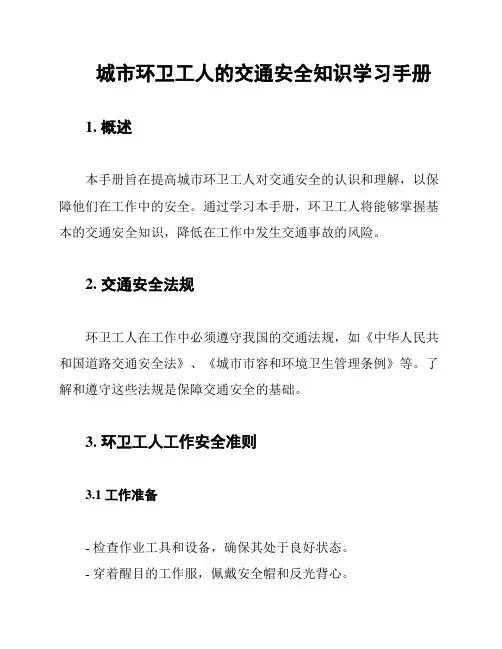 城市环卫工人的交通安全知识学习手册

1. 概述

本手册旨在提高城市环卫工人对交通安全的认识和理解，以保障他们在工作中的安全。通过学习本手册，环卫工人将能够掌握基本的交通安全知识，降低在工作中发生交通事故的风险。

2. 交通安全法规

环卫工人在工作中必须遵守我国的交通法规，如《中华人民共和国道路交通安全法》、《城市市容和环境卫生管理条例》等。了解和遵守这些法规是保障交通安全的基础。

3. 环卫工人工作安全准则

3.1 工作准备

- 检查作业工具和设备，确保其处于良好状态。
- 穿着醒目的工作服，佩戴安全帽和反光背心。